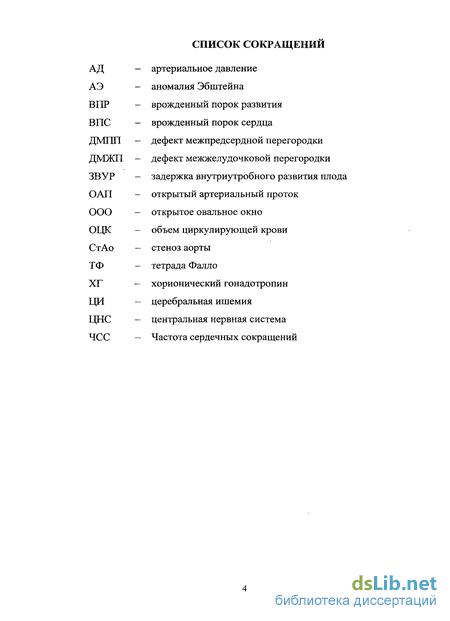 СПИСОК СОКРАЩЕНИЙ

АД – артериальное давление

АЭ – аномалия Эбштейна

ВПР – врожденный порок развития

ВПС – врожденный порок сердца

ДМПП – дефект межпредсердной перегородки

ДМЖП – дефект межжелудочковой перегородки

ЗВУР – задержка внутриутробного развития плода

ОАП – открытый артериальный проток

ООО – открытое овальное окно

ОЦК – объем циркулирующей крови

СтАо – стеноз аорты

ТФ – тетрада Фалло

ХГ – хорионический гонадотропин

ЦИ – церебральная ишемия

ЦНС – центральная нервная система

ЧСС – Частота сердечных сокращений

4

dsLib.net
библиотека диссертаций